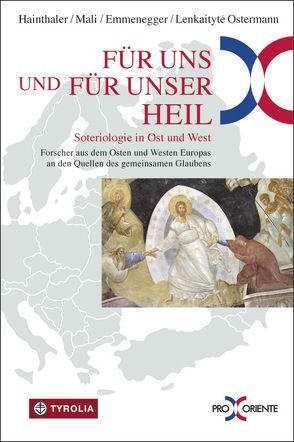 Hainthaler / Mali / Emmenegger / Lenkaitytė Ostermann

FÜR UNS
UND FÜR UNSER
HEIL

Soteriologie in Ost und West

Forscher aus dem Osten und Westen Europas an den Quellen des gemeinsamen Glaubens

TYROLIA

PRO ORIENTE